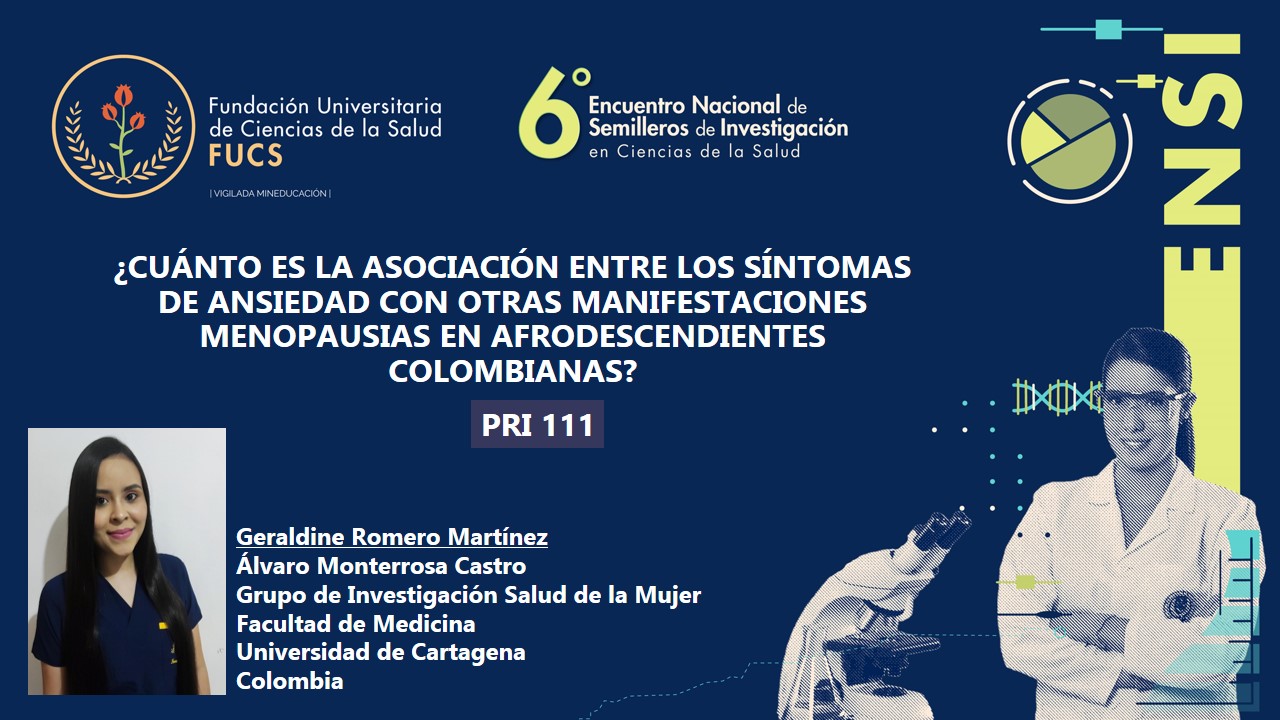 Fundación Universitaria de Ciencias de la Salud
FUCS
| VIGILADA MINEDUCACIÓN |

6° Encuentro Nacional de Semilleros de Investigación en Ciencias de la Salud

ENSI

¿CUÁNTO ES LA ASOCIACIÓN ENTRE LOS SÍNTOMAS DE ANSIEDAD CON OTRAS MANIFESTACIONES MENOPAUSIAS EN AFRODESCENDIENTES COLOMBIANAS?

PRI 111

Geraldine Romero Martínez
Álvaro Monterrosa Castro
Grupo de Investigación Salud de la Mujer
Facultad de Medicina
Universidad de Cartagena
Colombia